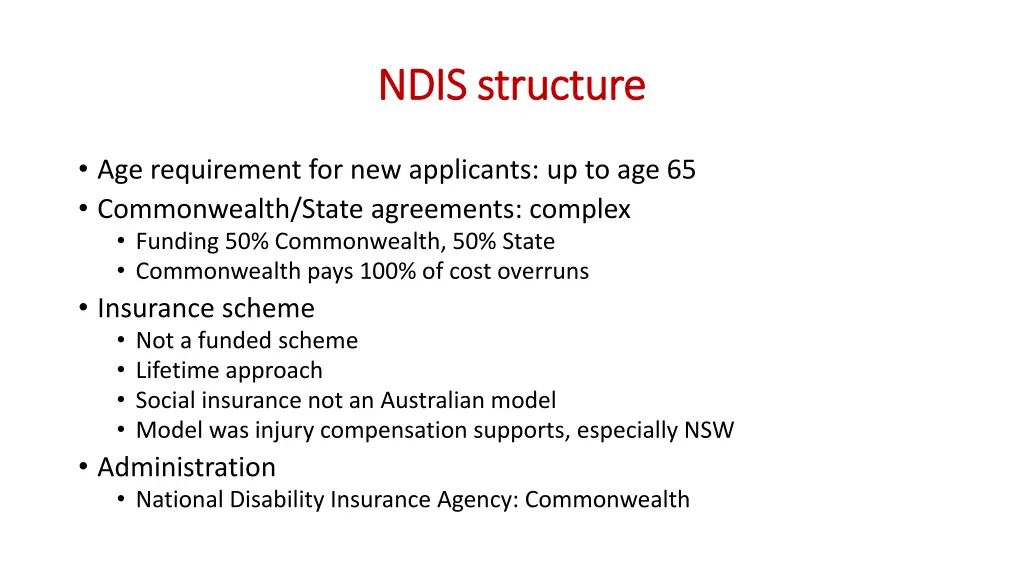 NDIS structure

• Age requirement for new applicants: up to age 65
• Commonwealth/State agreements: complex
  • Funding 50% Commonwealth, 50% State
  • Commonwealth pays 100% of cost overruns
• Insurance scheme
  • Not a funded scheme
  • Lifetime approach
  • Social insurance not an Australian model
  • Model was injury compensation supports, especially NSW
• Administration
  • National Disability Insurance Agency: Commonwealth